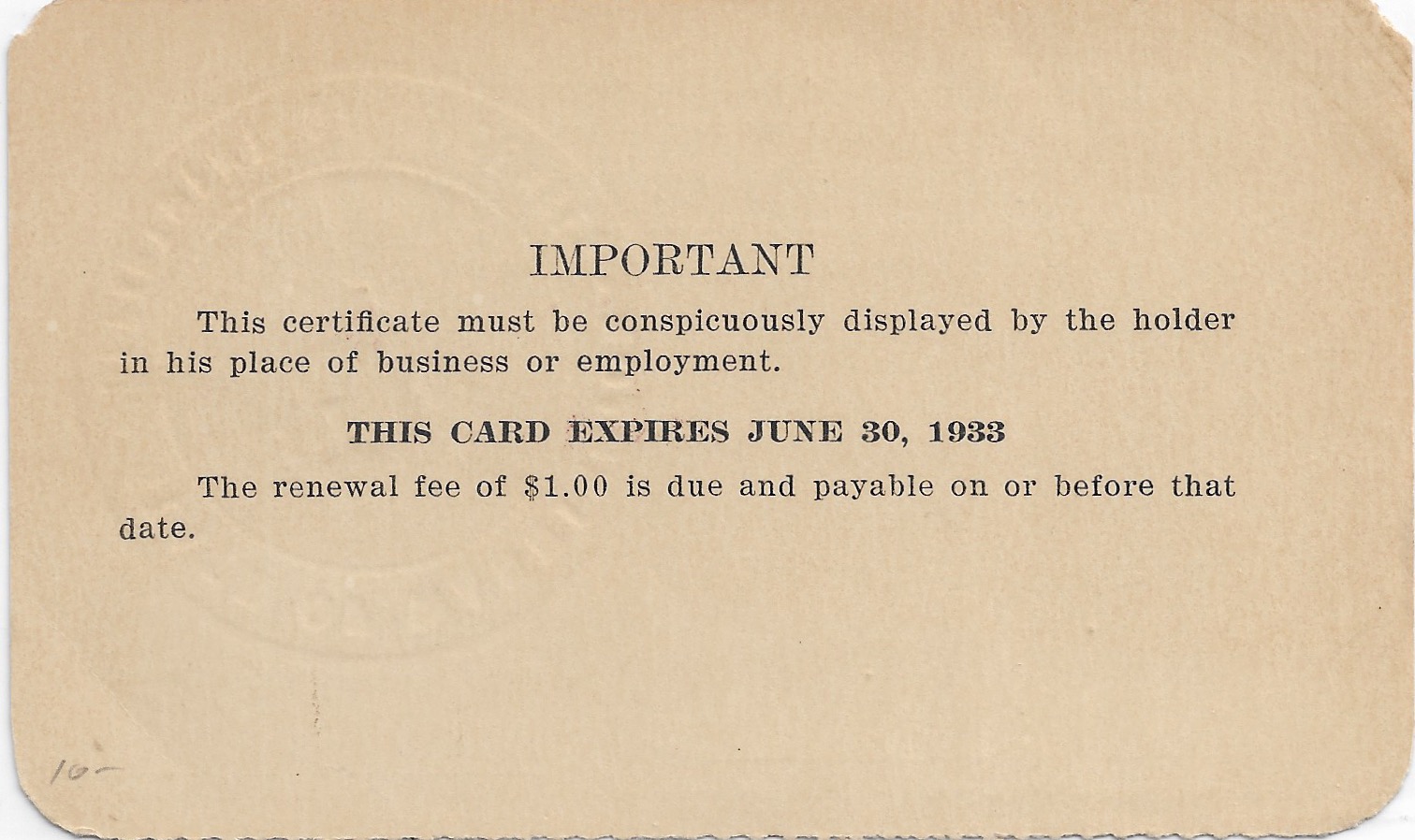 IMPORTANT

This certificate must be conspicuously displayed by the holder in his place of business or employment.

THIS CARD EXPIRES JUNE 30, 1933

The renewal fee of $1.00 is due and payable on or before that date.

10-